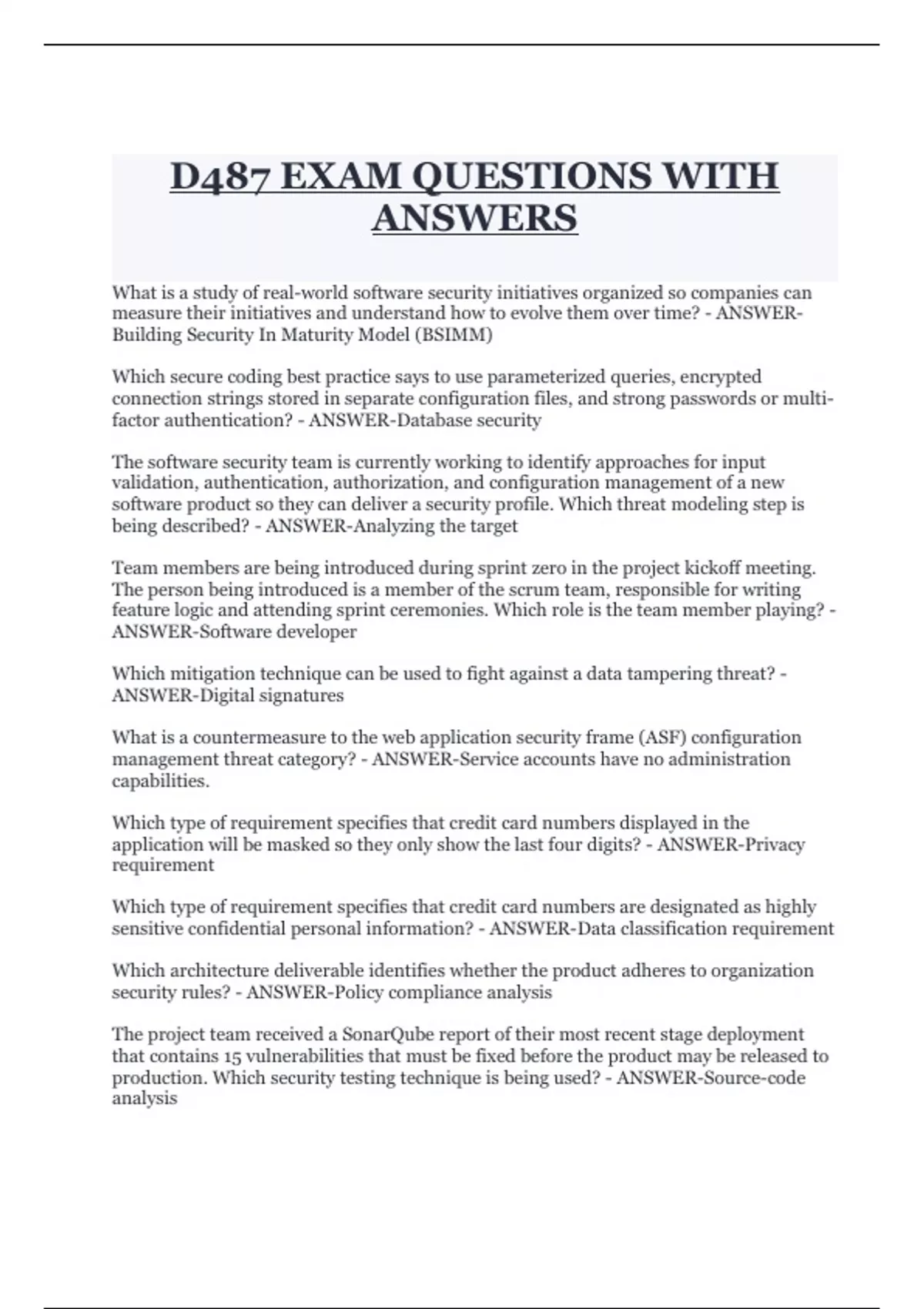 D487 EXAM QUESTIONS WITH ANSWERS

What is a study of real-world software security initiatives organized so companies can measure their initiatives and understand how to evolve them over time? - ANSWER-Building Security In Maturity Model (BSIMM)

Which secure coding best practice says to use parameterized queries, encrypted connection strings stored in separate configuration files, and strong passwords or multi-factor authentication? - ANSWER-Database security

The software security team is currently working to identify approaches for input validation, authentication, authorization, and configuration management of a new software product so they can deliver a security profile. Which threat modeling step is being described? - ANSWER-Analyzing the target

Team members are being introduced during sprint zero in the project kickoff meeting. The person being introduced is a member of the scrum team, responsible for writing feature logic and attending sprint ceremonies. Which role is the team member playing? - ANSWER-Software developer

Which mitigation technique can be used to fight against a data tampering threat? - ANSWER-Digital signatures

What is a countermeasure to the web application security frame (ASF) configuration management threat category? - ANSWER-Service accounts have no administration capabilities.

Which type of requirement specifies that credit card numbers displayed in the application will be masked so they only show the last four digits? - ANSWER-Privacy requirement

Which type of requirement specifies that credit card numbers are designated as highly sensitive confidential personal information? - ANSWER-Data classification requirement

Which architecture deliverable identifies whether the product adheres to organization security rules? - ANSWER-Policy compliance analysis

The project team received a SonarQube report of their most recent stage deployment that contains 15 vulnerabilities that must be fixed before the product may be released to production. Which security testing technique is being used? - ANSWER-Source-code analysis